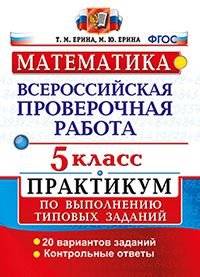 Т. М. ЕРИНА, М. Ю. ЕРИНА ФГОС

МАТЕМАТИКА

ВСЕРОССИЙСКАЯ ПРОВЕРОЧНАЯ РАБОТА

5 класс

ПРАКТИКУМ

ПО ВЫПОЛНЕНИЮ ТИПОВЫХ ЗАДАНИЙ

20 вариантов заданий
Контрольные ответы